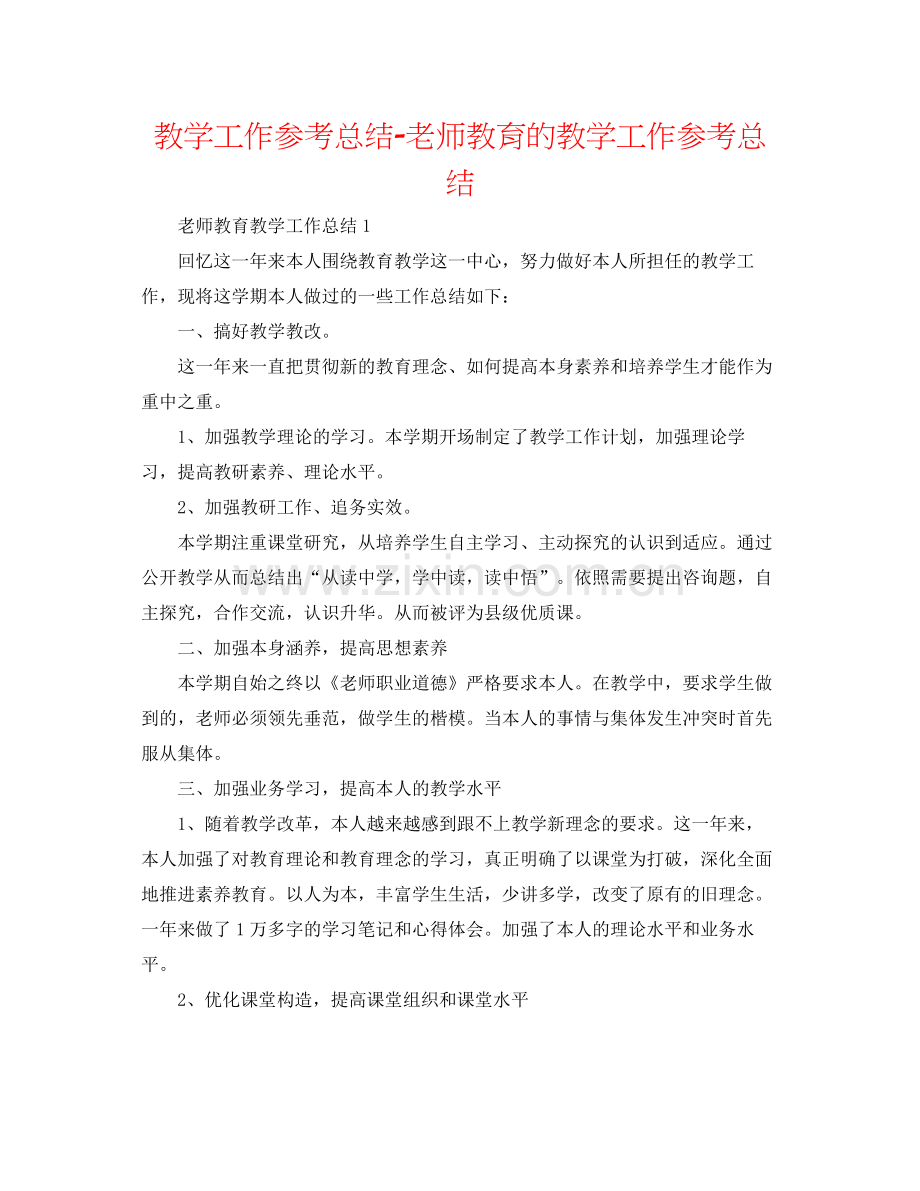 教学工作参考总结-老师教育的教学工作参考总结

老师教育教学工作总结1

回忆这一年来本人围绕教育教学这一中心，努力做好本人所担任的教学工作，现将这学期本人做过的一些工作总结如下：

一、搞好教学教改。

这一年来一直把贯彻新的教育理念、如何提高本身素养和培养学生才能作为重中之重。

1、加强教学理论的学习。本学期开场制定了教学工作计划，加强理论学习，提高教研素养、理论水平。

2、加强教研工作、追务实效。

本学期注重课堂研究，从培养学生自主学习、主动探究的认识到适应。通过公开教学从而总结出“从读中学，学中读，读中悟”。依照需要提出咨询题，自主探究，合作交流，认识升华。从而被评为县级优质课。

二、加强本身涵养，提高思想素养

本学期自始之终以《老师职业道德》严格要求本人。在教学中，要求学生做到的，老师必须领先垂范，做学生的楷模。当本人的事情与集体发生冲突时首先服从集体。

三、加强业务学习，提高本人的教学水平

1、随着教学改革，本人越来越感到跟不上教学新理念的要求。这一年来，本人加强了对教育理论和教育理念的学习，真正明确了以课堂为打破，深化全面地推进素养教育。以人为本，丰富学生生活，少讲多学，改变了原有的旧理念。一年来做了1万多字的学习笔记和心得体会。加强了本人的理论水平和业务水平。

2、优化课堂构造，提高课堂组织和课堂水平

www.zixin.com.cn